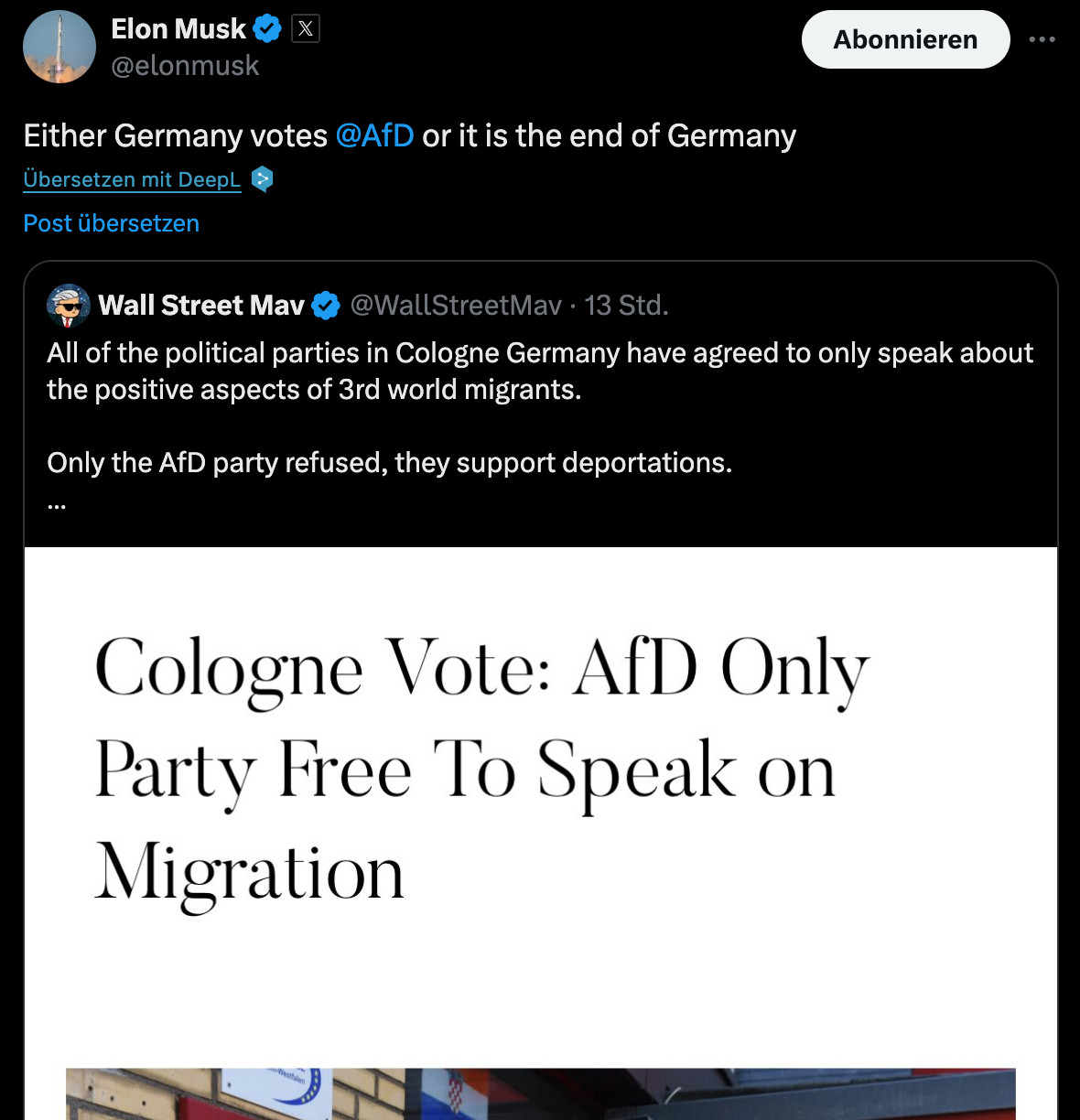 Elon Musk
@elonmusk

Abonnieren

Either Germany votes @AfD or it is the end of Germany

Übersetzen mit DeepL

Post übersetzen

Wall Street Mav @WallStreetMav · 13 Std.

All of the political parties in Cologne Germany have agreed to only speak about the positive aspects of 3rd world migrants.

Only the AfD party refused, they support deportations.
...

Cologne Vote: AfD Only Party Free To Speak on Migration